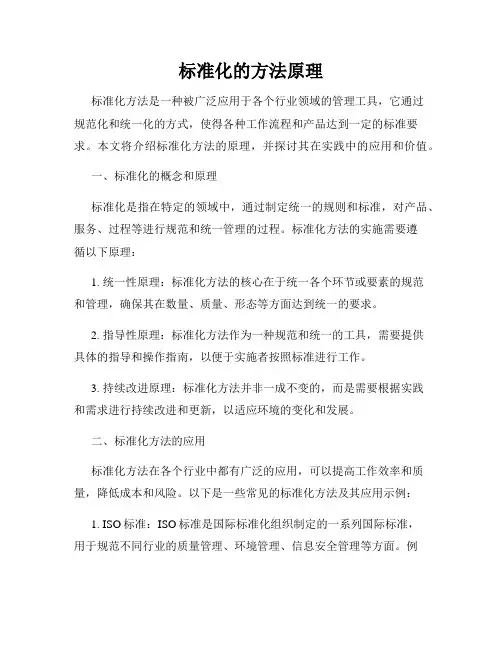 标准化的方法原理

标准化方法是一种被广泛应用于各个行业领域的管理工具，它通过规范化和统一化的方式，使得各种工作流程和产品达到一定的标准要求。本文将介绍标准化方法的原理，并探讨其在实践中的应用和价值。

一、标准化的概念和原理

标准化是指在特定的领域中，通过制定统一的规则和标准，对产品、服务、过程等进行规范和统一管理的过程。标准化方法的实施需要遵循以下原理：

1. 统一性原理：标准化方法的核心在于统一各个环节或要素的规范和管理，确保其在数量、质量、形态等方面达到统一的要求。

2. 指导性原理：标准化方法作为一种规范和统一的工具，需要提供具体的指导和操作指南，以便于实施者按照标准进行工作。

3. 持续改进原理：标准化方法并非一成不变的，而是需要根据实践和需求进行持续改进和更新，以适应环境的变化和发展。

二、标准化方法的应用

标准化方法在各个行业中都有广泛的应用，可以提高工作效率和质量，降低成本和风险。以下是一些常见的标准化方法及其应用示例：

1. ISO 标准：ISO 标准是国际标准化组织制定的一系列国际标准，用于规范不同行业的质量管理、环境管理、信息安全管理等方面。例